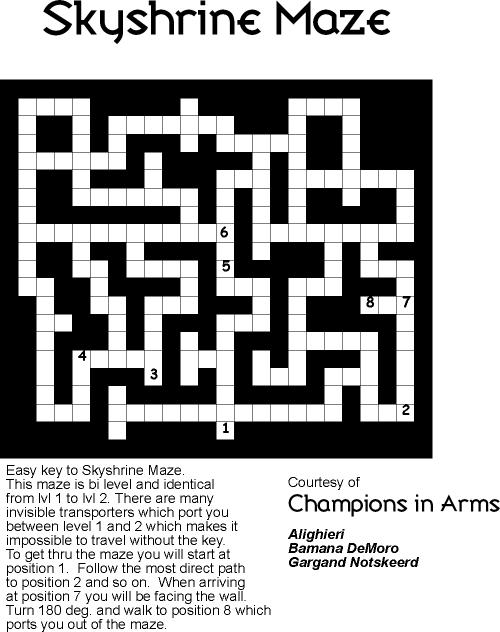 Skyshrine Maze

6
5
8
7
4
3
2
1

Easy key to Skyshrine Maze.
This maze is bi level and identical from lvl 1 to lvl 2. There are many invisible transporters which port you between level 1 and 2 which makes it impossible to travel without the key. To get thru the maze you will start at position 1. Follow the most direct path to position 2 and so on. When arriving at position 7 you will be facing the wall. Turn 180 deg. and walk to position 8 which ports you out of the maze.

Courtesy of
Champions in Arms

Alighieri
Bamana DeMoro
Gargand Notskeerd